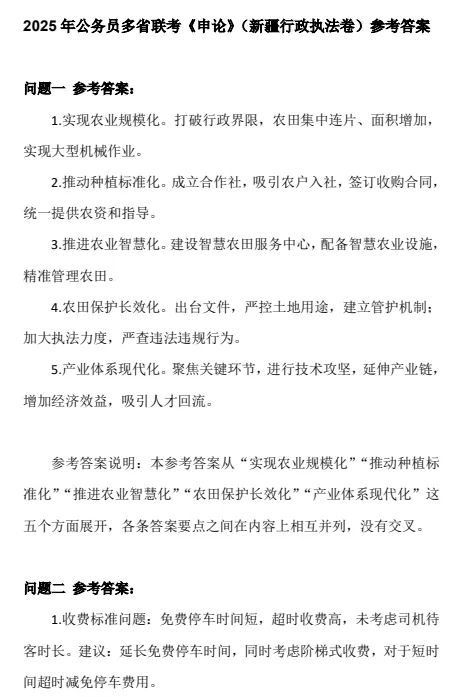 2025 年公务员多省联考《申论》（新疆行政执法卷）参考答案

问题一 参考答案：

1.实现农业规模化。打破行政界限，农田集中连片、面积增加，实现大型机械作业。

2.推动种植标准化。成立合作社，吸引农户入社，签订收购合同，统一提供农资和指导。

3.推进农业智慧化。建设智慧农田服务中心，配备智慧农业设施，精准管理农田。

4.农田保护长效化。出台文件，严控土地用途，建立管护机制；加大执法力度，严查违法违规行为。

5.产业体系现代化。聚焦关键环节，进行技术攻坚，延伸产业链，增加经济效益，吸引人才回流。

参考答案说明：本参考答案从“实现农业规模化”“推动种植标准化”“推进农业智慧化”“农田保护长效化”“产业体系现代化”这五个方面展开，各条答案要点之间在内容上相互并列，没有交叉。

问题二 参考答案：

1.收费标准问题：免费停车时间短，超时收费高，未考虑司机待客时长。建议：延长免费停车时间，同时考虑阶梯式收费，对于短时间超时减免停车费用。